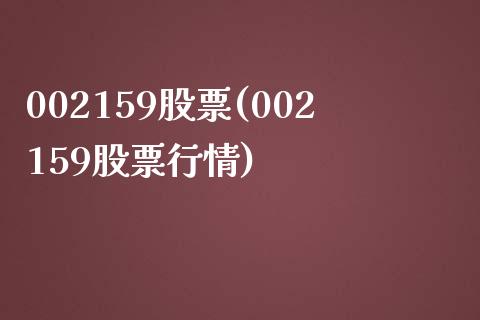 002159股票(002159股票行情)